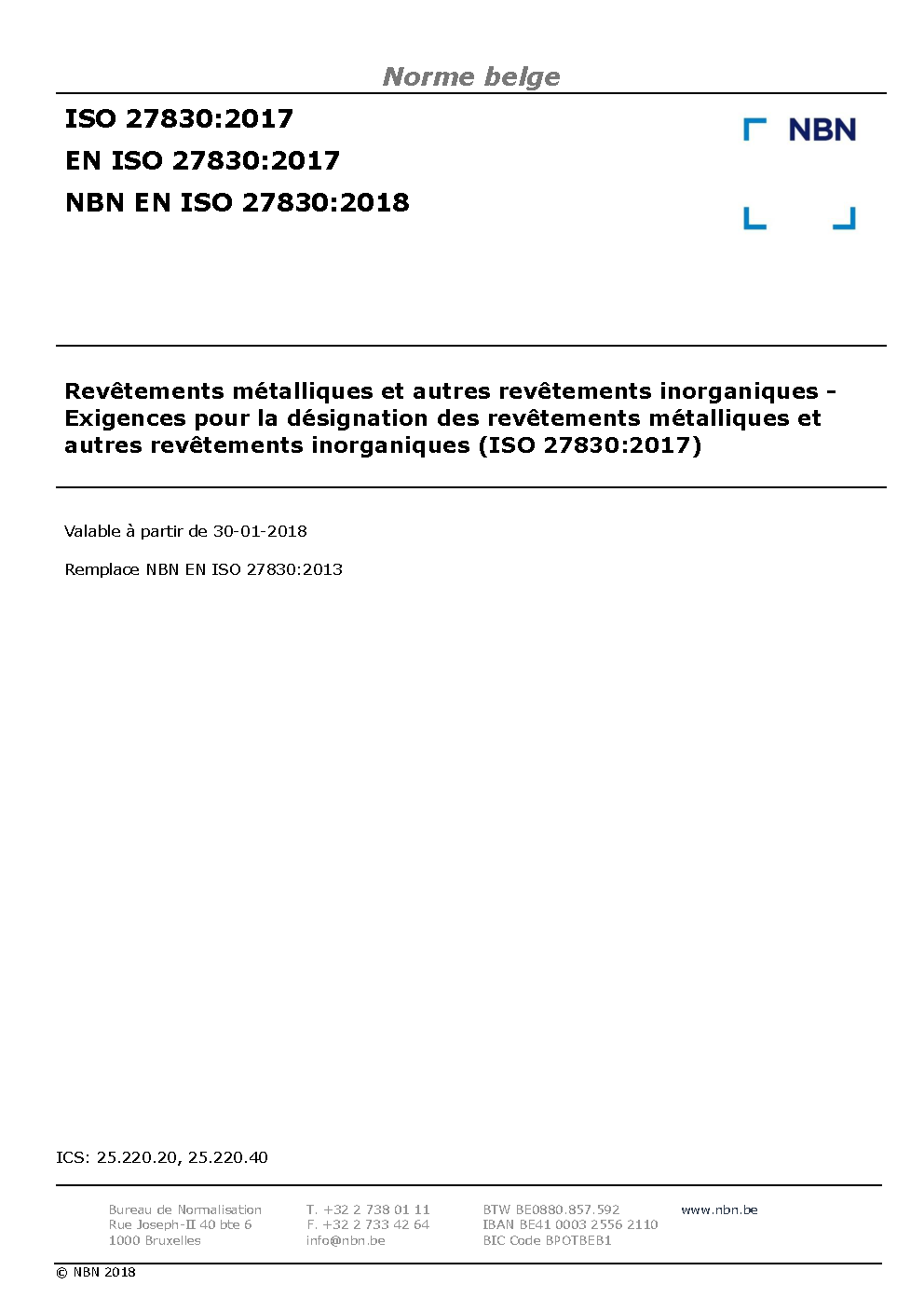 Norme belge

ISO 27830:2017
EN ISO 27830:2017
NBN EN ISO 27830:2018

NBN

Revêtements métalliques et autres revêtements inorganiques - Exigences pour la désignation des revêtements métalliques et autres revêtements inorganiques (ISO 27830:2017)

Valable à partir de 30-01-2018

Remplace NBN EN ISO 27830:2013

ICS: 25.220.20, 25.220.40

Bureau de Normalisation
Rue Joseph-II 40 bte 6
1000 Bruxelles

T. +32 2 738 01 11
F. +32 2 733 42 64
info@nbn.be

BTW BE0880.857.592
IBAN BE41 0003 2556 2110
BIC Code BPOTBEB1

www.nbn.be

© NBN 2018